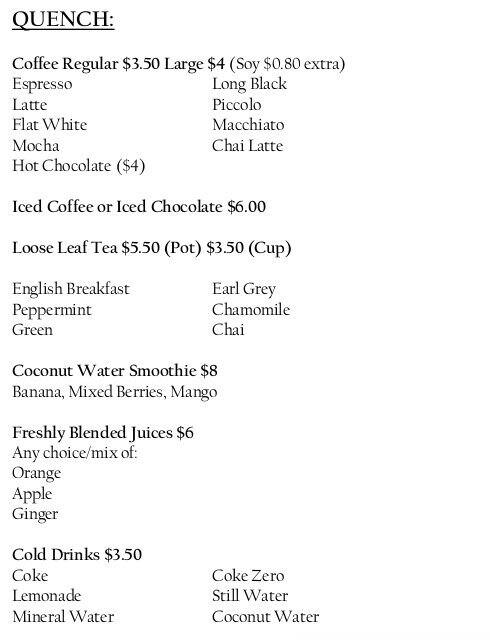 QUENCH:

Coffee Regular \$3.50 Large \$4 (Soy \$0.80 extra)
Espresso
Latte
Flat White
Mocha
Hot Chocolate (\$4)

Long Black
Piccolo
Macchiato
Chai Latte

Iced Coffee or Iced Chocolate \$6.00

Loose Leaf Tea \$5.50 (Pot) \$3.50 (Cup)

English Breakfast
Peppermint
Green

Earl Grey
Chamomile
Chai

Coconut Water Smoothie \$8
Banana, Mixed Berries, Mango

Freshly Blended Juices \$6
Any choice/mix of:
Orange
Apple
Ginger

Cold Drinks \$3.50
Coke
Lemonade
Mineral Water

Coke Zero
Still Water
Coconut Water